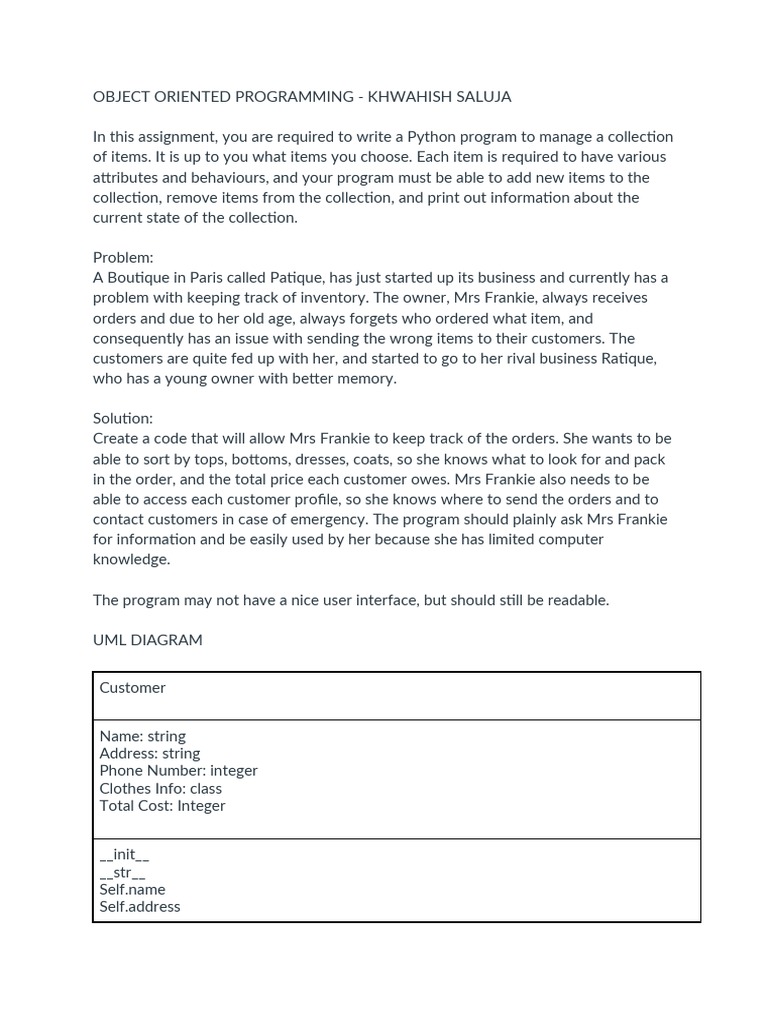 OBJECT ORIENTED PROGRAMMING - KHWAHISH SALUJA

In this assignment, you are required to write a Python program to manage a collection of items. It is up to you what items you choose. Each item is required to have various attributes and behaviours, and your program must be able to add new items to the collection, remove items from the collection, and print out information about the current state of the collection.

Problem:
A Boutique in Paris called Patique, has just started up its business and currently has a problem with keeping track of inventory. The owner, Mrs Frankie, always receives orders and due to her old age, always forgets who ordered what item, and consequently has an issue with sending the wrong items to their customers. The customers are quite fed up with her, and started to go to her rival business Ratique, who has a young owner with better memory.

Solution:
Create a code that will allow Mrs Frankie to keep track of the orders. She wants to be able to sort by tops, bottoms, dresses, coats, so she knows what to look for and pack in the order, and the total price each customer owes. Mrs Frankie also needs to be able to access each customer profile, so she knows where to send the orders and to contact customers in case of emergency. The program should plainly ask Mrs Frankie for information and be easily used by her because she has limited computer knowledge.

The program may not have a nice user interface, but should still be readable.

UML DIAGRAM

| Customer |
|---|
| Name: string<br>Address: string<br>Phone Number: integer<br>Clothes Info: class<br>Total Cost: Integer |
| \_\_init\_\_<br>\_\_str\_\_<br>Self.name<br>Self.address |